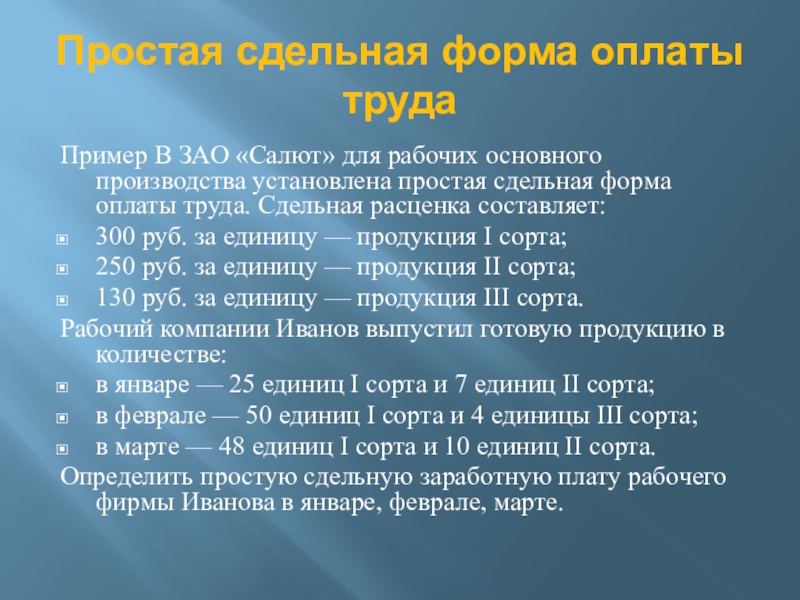 Простая сдельная форма оплаты труда

Пример В ЗАО «Салют» для рабочих основного производства установлена простая сдельная форма оплаты труда. Сдельная расценка составляет:

300 руб. за единицу — продукция I сорта;

250 руб. за единицу — продукция II сорта;

130 руб. за единицу — продукция III сорта.

Рабочий компании Иванов выпустил готовую продукцию в количестве:

в январе — 25 единиц I сорта и 7 единиц II сорта;

в феврале — 50 единиц I сорта и 4 единицы III сорта;

в марте — 48 единиц I сорта и 10 единиц II сорта.

Определить простую сдельную заработную плату рабочего фирмы Иванова в январе, феврале, марте.